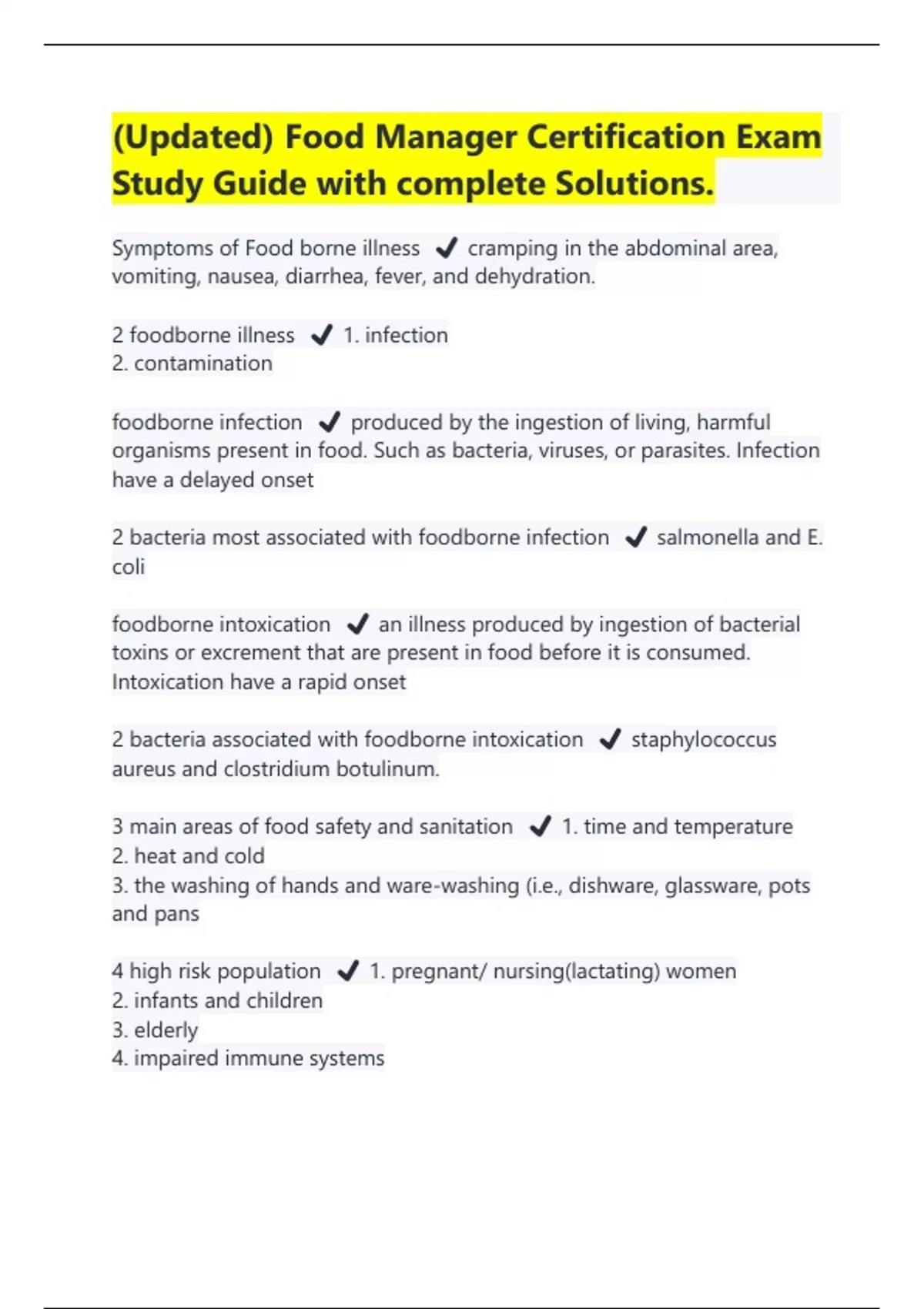 (Updated) Food Manager Certification Exam Study Guide with complete Solutions.

Symptoms of Food borne illness ✔ cramping in the abdominal area, vomiting, nausea, diarrhea, fever, and dehydration.

2 foodborne illness ✔ 1. infection
2. contamination

foodborne infection ✔ produced by the ingestion of living, harmful organisms present in food. Such as bacteria, viruses, or parasites. Infection have a delayed onset

2 bacteria most associated with foodborne infection ✔ salmonella and E. coli

foodborne intoxication ✔ an illness produced by ingestion of bacterial toxins or excrement that are present in food before it is consumed. Intoxication have a rapid onset

2 bacteria associated with foodborne intoxication ✔ staphylococcus aureus and clostridium botulinum.

3 main areas of food safety and sanitation ✔ 1. time and temperature
2. heat and cold
3. the washing of hands and ware-washing (i.e., dishware, glassware, pots and pans

4 high risk population ✔ 1. pregnant/ nursing(lactating) women
2. infants and children
3. elderly
4. impaired immune systems